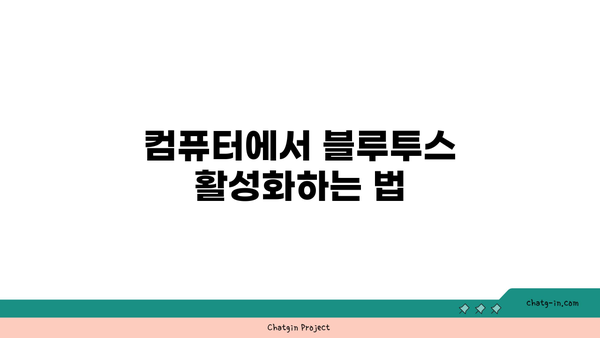 컴퓨터에서 블루투스 활성화하는 법

chatg-in.com

Chatgin Project